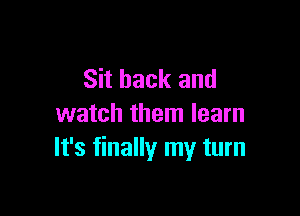 Sit back and
watch them learn
It's finally my turn